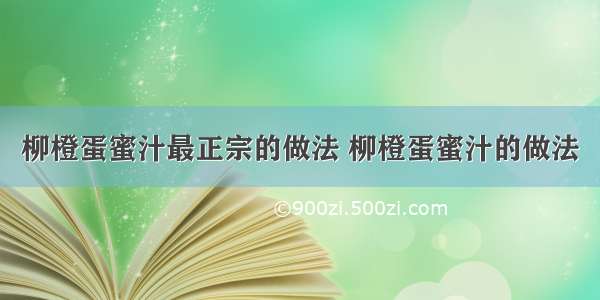 柳橙蛋蜜汁最正宗的做法 柳橙蛋蜜汁的做法

©900zi.500zi.com